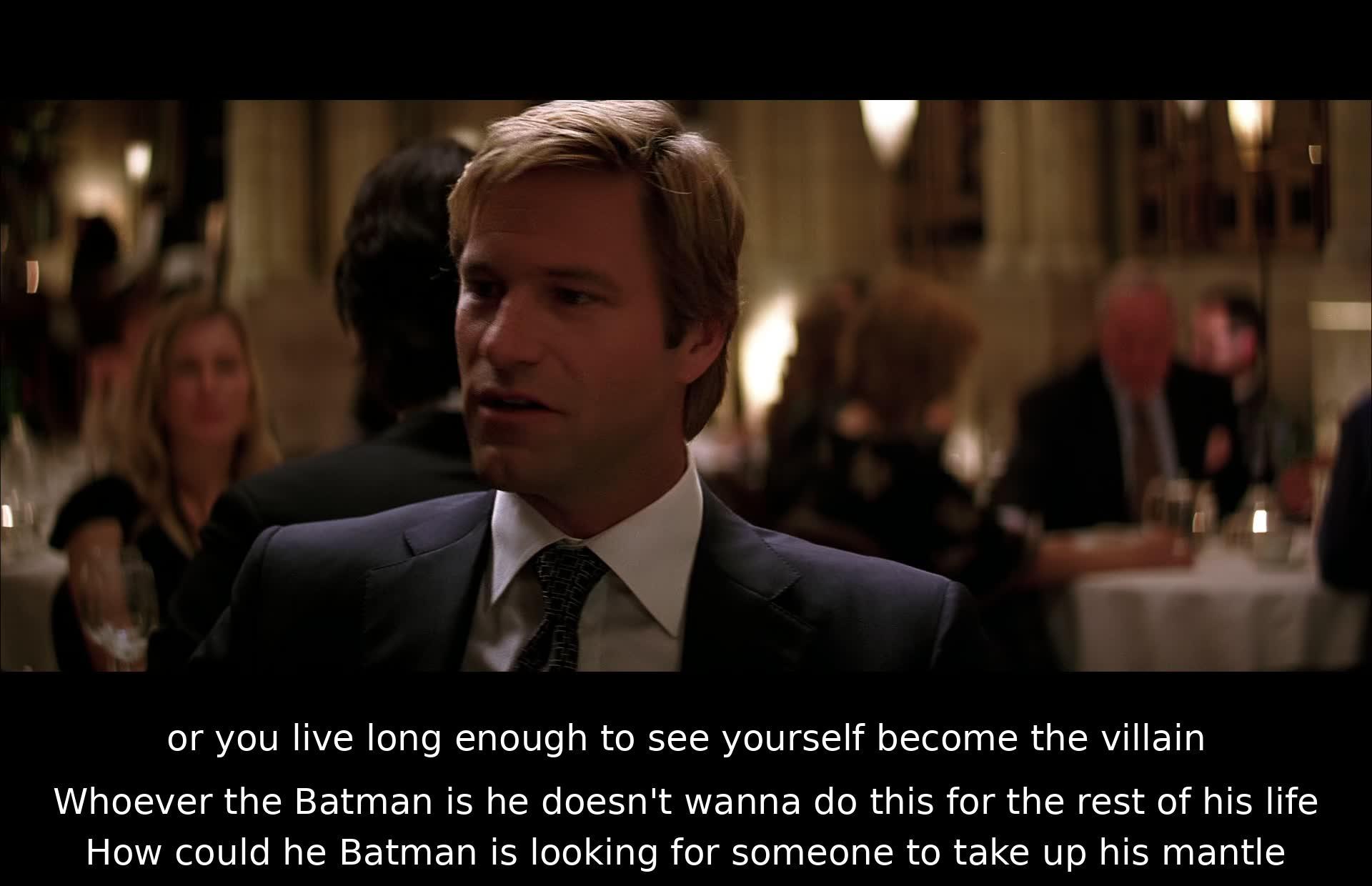 or you live long enough to see yourself become the villain

Whoever the Batman is he doesn't wanna do this for the rest of his life
How could he Batman is looking for someone to take up his mantle